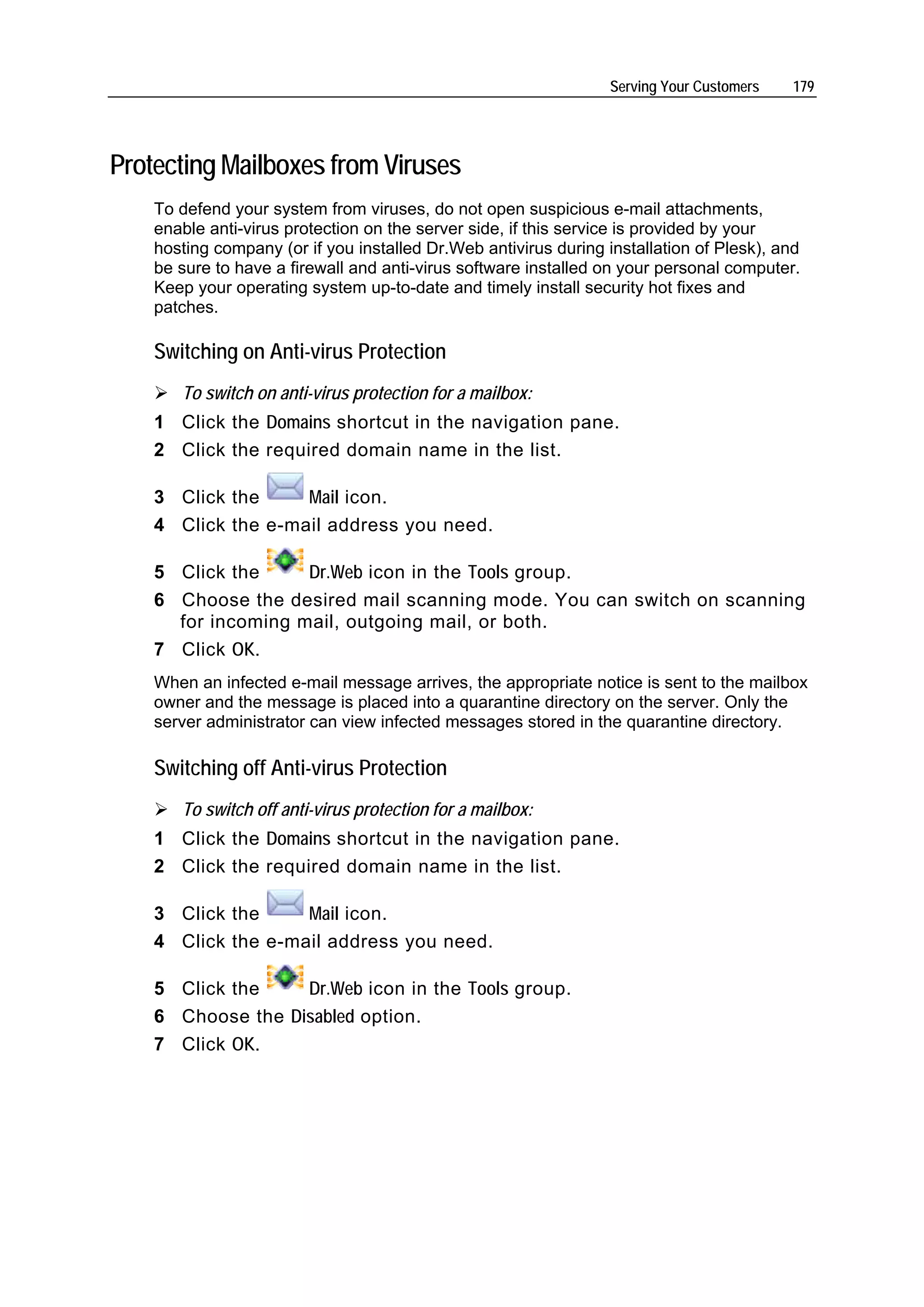 Serving Your Customers 179

Protecting Mailboxes from Viruses

To defend your system from viruses, do not open suspicious e-mail attachments, enable anti-virus protection on the server side, if this service is provided by your hosting company (or if you installed Dr.Web antivirus during installation of Plesk), and be sure to have a firewall and anti-virus software installed on your personal computer. Keep your operating system up-to-date and timely install security hot fixes and patches.

Switching on Anti-virus Protection

➢ To switch on anti-virus protection for a mailbox:

1 Click the Domains shortcut in the navigation pane.
2 Click the required domain name in the list.
3 Click the Mail icon.
4 Click the e-mail address you need.
5 Click the Dr.Web icon in the Tools group.
6 Choose the desired mail scanning mode. You can switch on scanning for incoming mail, outgoing mail, or both.
7 Click OK.

When an infected e-mail message arrives, the appropriate notice is sent to the mailbox owner and the message is placed into a quarantine directory on the server. Only the server administrator can view infected messages stored in the quarantine directory.

Switching off Anti-virus Protection

➢ To switch off anti-virus protection for a mailbox:

1 Click the Domains shortcut in the navigation pane.
2 Click the required domain name in the list.
3 Click the Mail icon.
4 Click the e-mail address you need.
5 Click the Dr.Web icon in the Tools group.
6 Choose the Disabled option.
7 Click OK.